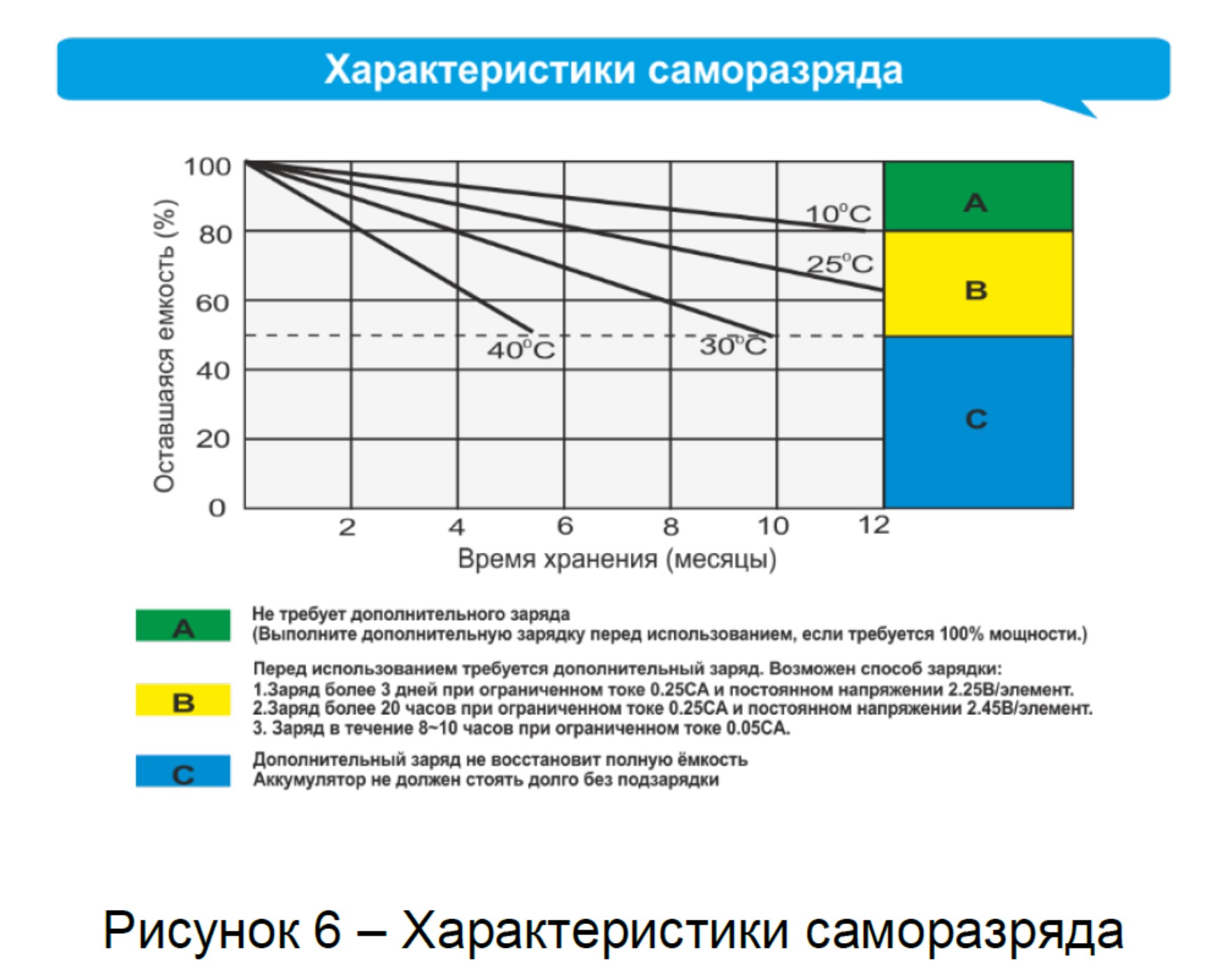 Характеристики саморазряда

Оставшаяся емкость (%)

100
80
60
40
20
0

10°C
25°C
40°C
30°C

A
B
C

2 4 6 8 10 12

Время хранения (месяцы)

A
Не требует дополнительного заряда
(Выполните дополнительную зарядку перед использованием, если требуется 100% мощности.)

B
Перед использованием требуется дополнительный заряд. Возможен способ зарядки:
1.Заряд более 3 дней при ограниченном токе 0.25CA и постоянном напряжении 2.25В/элемент.
2.Заряд более 20 часов при ограниченном токе 0.25CA и постоянном напряжении 2.45В/элемент.
3. Заряд в течение 8~10 часов при ограниченном токе 0.05CA.

C
Дополнительный заряд не восстановит полную ёмкость
Аккумулятор не должен стоять долго без подзарядки

Рисунок 6 – Характеристики саморазряда